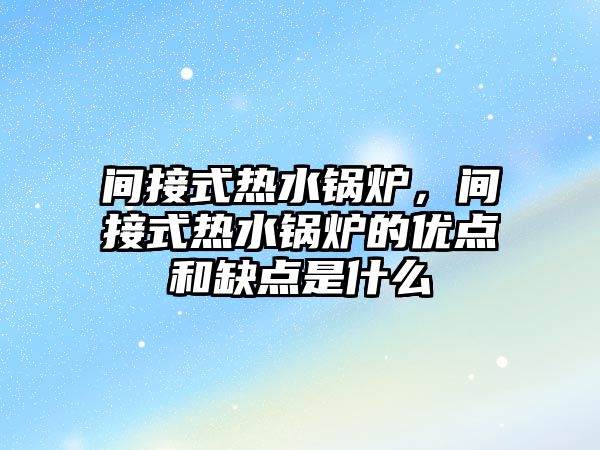 间接式热水锅炉，间接式热水锅炉的优点和缺点是什么